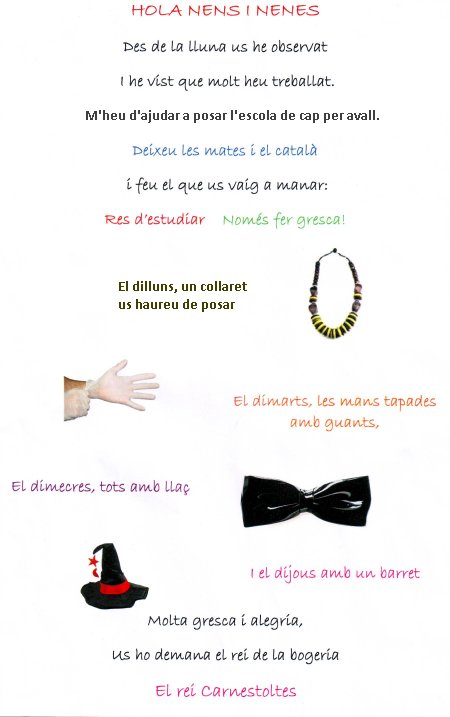 HOLA NENS I NENES

Des de la lluna us he observat

I he vist que molt heu treballat.

M'heu d'ajudar a posar l'escola de cap per avall.

Deixeu les mates i el català

i feu el que us vaig a manar:

Res d'estudiar   Només fer gresca!

El dilluns, un collaret
us haureu de posar

El dimarts, les mans tapades
amb guants,

El dimecres, tots amb llaç

I el dijous amb un barret

Molta gresca i alegria,

Us ho demana el rei de la bogeria

El rei Carnestoltes